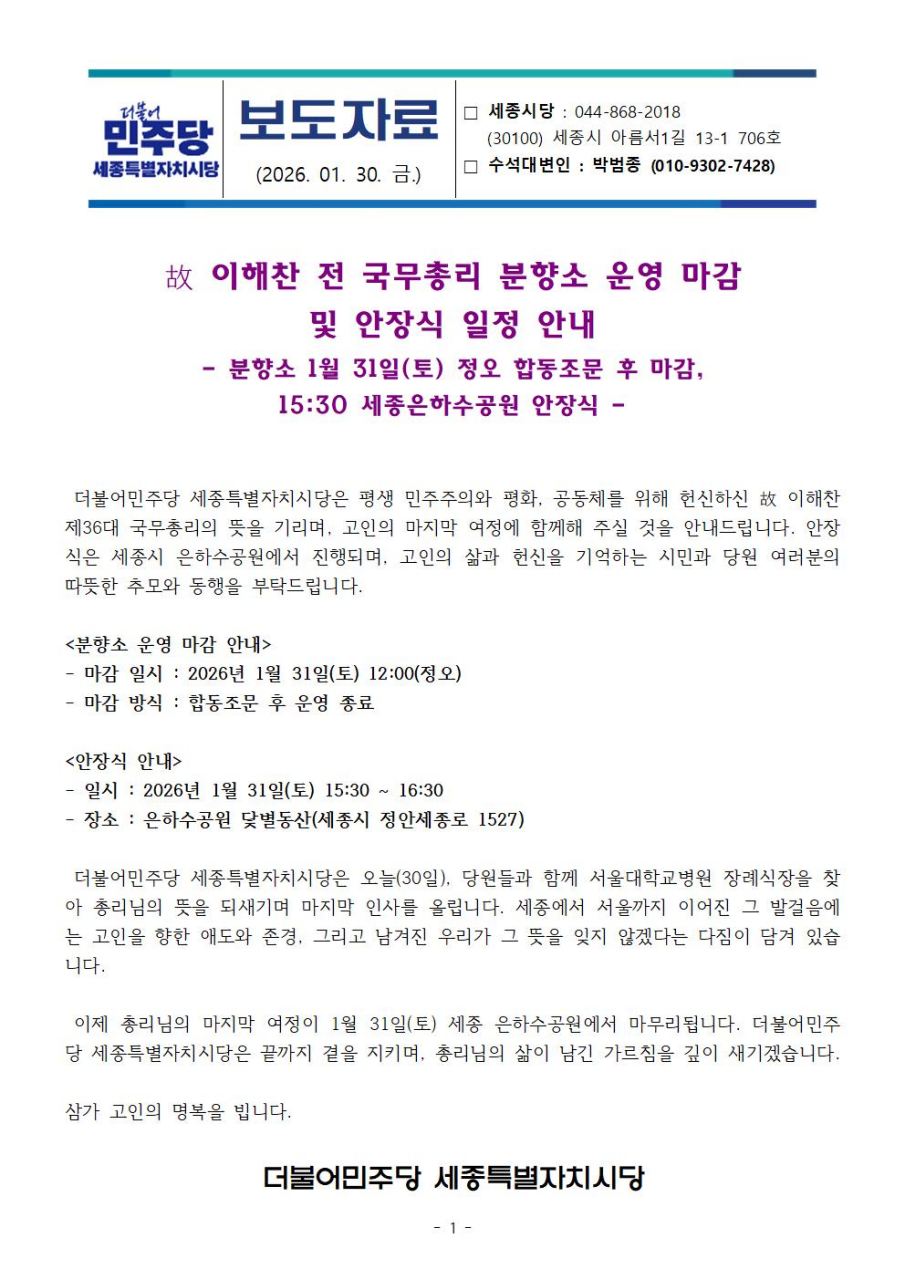 더불어
민주당
세종특별자치시당

보도자료
(2026. 01. 30. 금.)

□ 세종시당 : 044-868-2018
(30100) 세종시 아름서1길 13-1 706호
□ 수석대변인 : 박범종 (010-9302-7428)

故 이해찬 전 국무총리 분향소 운영 마감 및 안장식 일정 안내

- 분향소 1월 31일(토) 정오 합동조문 후 마감, 15:30 세종은하수공원 안장식 -

더불어민주당 세종특별자치시당은 평생 민주주의와 평화, 공동체를 위해 헌신하신 故 이해찬 제36대 국무총리의 뜻을 기리며, 고인의 마지막 여정에 함께해 주실 것을 안내드립니다. 안장식은 세종시 은하수공원에서 진행되며, 고인의 삶과 헌신을 기억하는 시민과 당원 여러분의 따뜻한 추모와 동행을 부탁드립니다.

<분향소 운영 마감 안내>
- 마감 일시 : 2026년 1월 31일(토) 12:00(정오)
- 마감 방식 : 합동조문 후 운영 종료

<안장식 안내>
- 일시 : 2026년 1월 31일(토) 15:30 ~ 16:30
- 장소 : 은하수공원 닻별동산(세종시 정안세종로 1527)

더불어민주당 세종특별자치시당은 오늘(30일), 당원들과 함께 서울대학교병원 장례식장을 찾아 총리님의 뜻을 되새기며 마지막 인사를 올립니다. 세종에서 서울까지 이어진 그 발걸음에는 고인을 향한 애도와 존경, 그리고 남겨진 우리가 그 뜻을 잊지 않겠다는 다짐이 담겨 있습니다.

이제 총리님의 마지막 여정이 1월 31일(토) 세종 은하수공원에서 마무리됩니다. 더불어민주당 세종특별자치시당은 끝까지 곁을 지키며, 총리님의 삶이 남긴 가르침을 깊이 새기겠습니다.

삼가 고인의 명복을 빕니다.

더불어민주당 세종특별자치시당

- 1 -